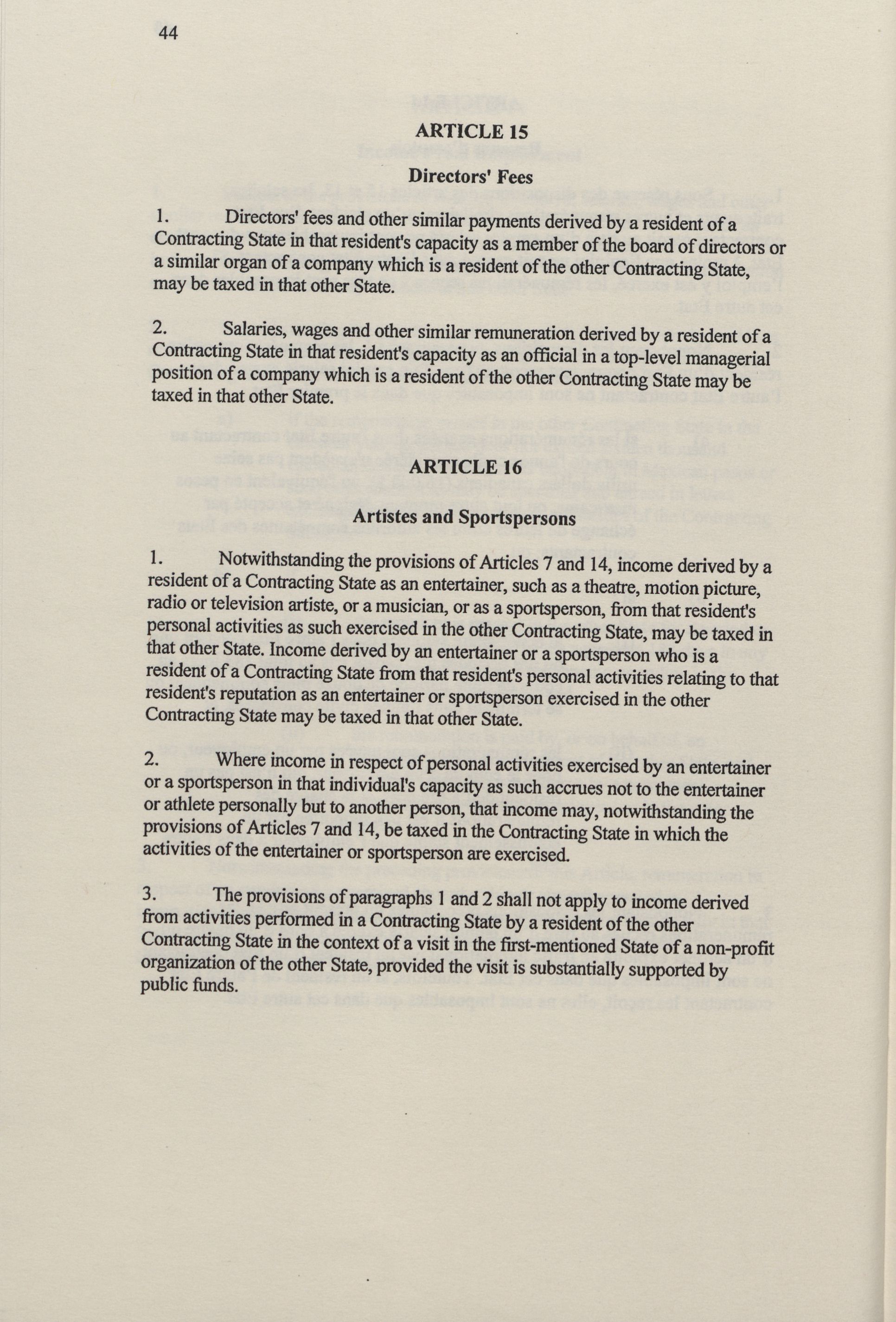 44

ARTICLE 15

Directors' Fees

1. Directors' fees and other similar payments derived by a resident of a Contracting State in that resident's capacity as a member of the board of directors or a similar organ of a company which is a resident of the other Contracting State, may be taxed in that other State.

2. Salaries, wages and other similar remuneration derived by a resident of a Contracting State in that resident's capacity as an official in a top-level managerial position of a company which is a resident of the other Contracting State may be taxed in that other State.

ARTICLE 16

Artistes and Sportspersons

1. Notwithstanding the provisions of Articles 7 and 14, income derived by a resident of a Contracting State as an entertainer, such as a theatre, motion picture, radio or television artiste, or a musician, or as a sportsperson, from that resident's personal activities as such exercised in the other Contracting State, may be taxed in that other State. Income derived by an entertainer or a sportsperson who is a resident of a Contracting State from that resident's personal activities relating to that resident's reputation as an entertainer or sportsperson exercised in the other Contracting State may be taxed in that other State.

2. Where income in respect of personal activities exercised by an entertainer or a sportsperson in that individual's capacity as such accrues not to the entertainer or athlete personally but to another person, that income may, notwithstanding the provisions of Articles 7 and 14, be taxed in the Contracting State in which the activities of the entertainer or sportsperson are exercised.

3. The provisions of paragraphs 1 and 2 shall not apply to income derived from activities performed in a Contracting State by a resident of the other Contracting State in the context of a visit in the first-mentioned State of a non-profit organization of the other State, provided the visit is substantially supported by public funds.